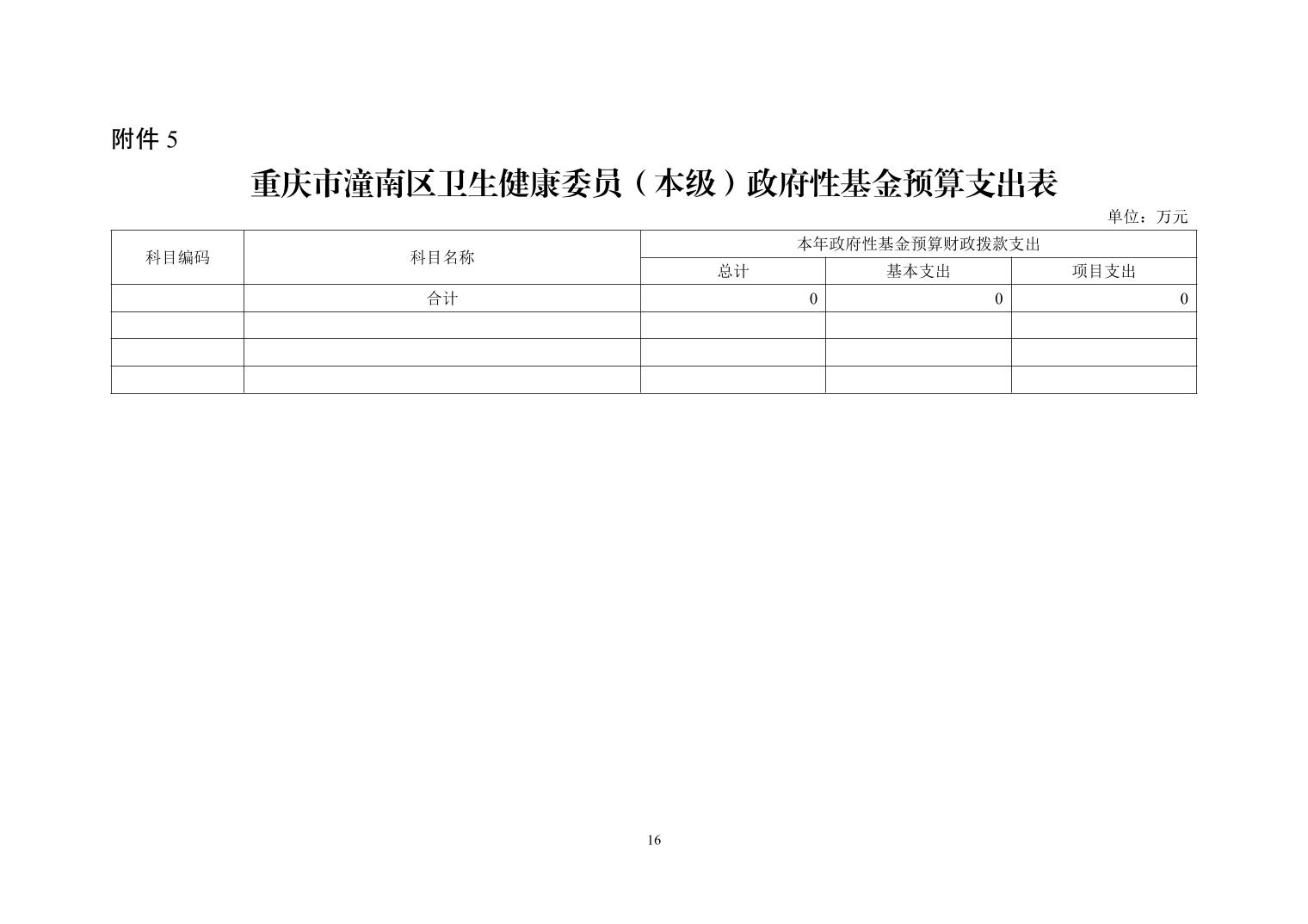 附件 5

重庆市潼南区卫生健康委员（本级）政府性基金预算支出表

单位：万元

| 科目编码 | 科目名称 | 本年政府性基金预算财政拨款支出 | | |
|---|---|---|---|---|
| | | 总计 | 基本支出 | 项目支出 |
| | 合计 | 0 | 0 | 0 |
| | | | | |
| | | | | |
| | | | | |

16